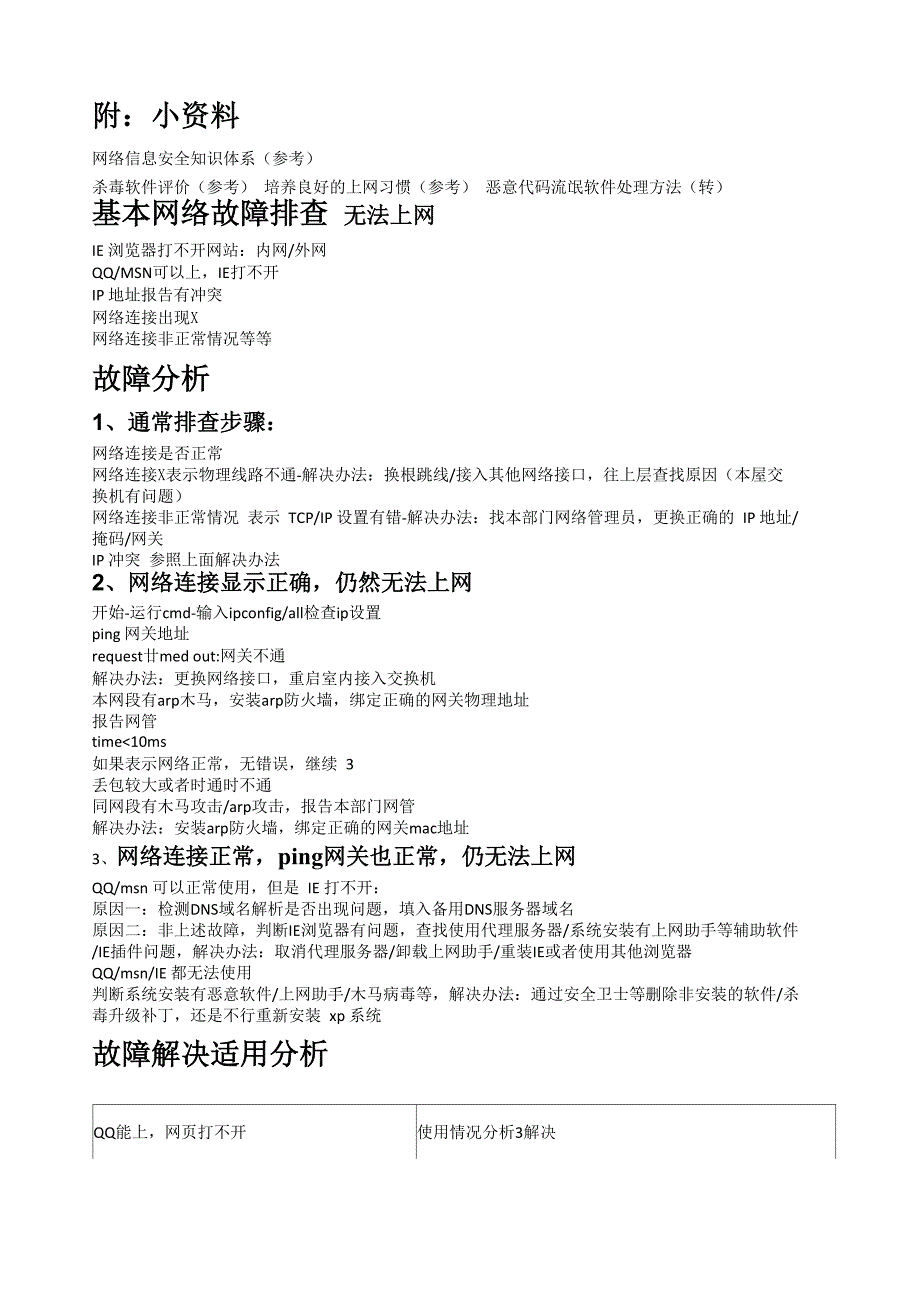 附：小资料

网络信息安全知识体系（参考）

杀毒软件评价（参考） 培养良好的上网习惯（参考） 恶意代码流氓软件处理方法（转）

基本网络故障排查 无法上网

IE 浏览器打不开网站：内网/外网
QQ/MSN可以上，IE打不开
IP 地址报告有冲突
网络连接出现X
网络连接非正常情况等等

故障分析

1、通常排查步骤：

网络连接是否正常
网络连接X表示物理线路不通-解决办法：换根跳线/接入其他网络接口，往上层查找原因（本屋交换机有问题）
网络连接非正常情况 表示 TCP/IP 设置有错-解决办法：找本部门网络管理员，更换正确的 IP 地址/掩码/网关
IP 冲突 参照上面解决办法

2、网络连接显示正确，仍然无法上网

开始-运行cmd-输入ipconfig/all检查ip设置
ping 网关地址
request廿med out:网关不通
解决办法：更换网络接口，重启室内接入交换机
本网段有arp木马，安装arp防火墙，绑定正确的网关物理地址
报告网管
time<10ms
如果表示网络正常，无错误，继续 3
丢包较大或者时通时不通
同网段有木马攻击/arp攻击，报告本部门网管
解决办法：安装arp防火墙，绑定正确的网关mac地址

3、网络连接正常，ping网关也正常，仍无法上网

QQ/msn 可以正常使用，但是 IE 打不开：
原因一：检测DNS域名解析是否出现问题，填入备用DNS服务器域名
原因二：非上述故障，判断IE浏览器有问题，查找使用代理服务器/系统安装有上网助手等辅助软件/IE插件问题，解决办法：取消代理服务器/卸载上网助手/重装IE或者使用其他浏览器
QQ/msn/IE 都无法使用
判断系统安装有恶意软件/上网助手/木马病毒等，解决办法：通过安全卫士等删除非安装的软件/杀毒升级补丁，还是不行重新安装 xp 系统

故障解决适用分析

| QQ能上，网页打不开 | 使用情况分析3解决 |
|---|---|